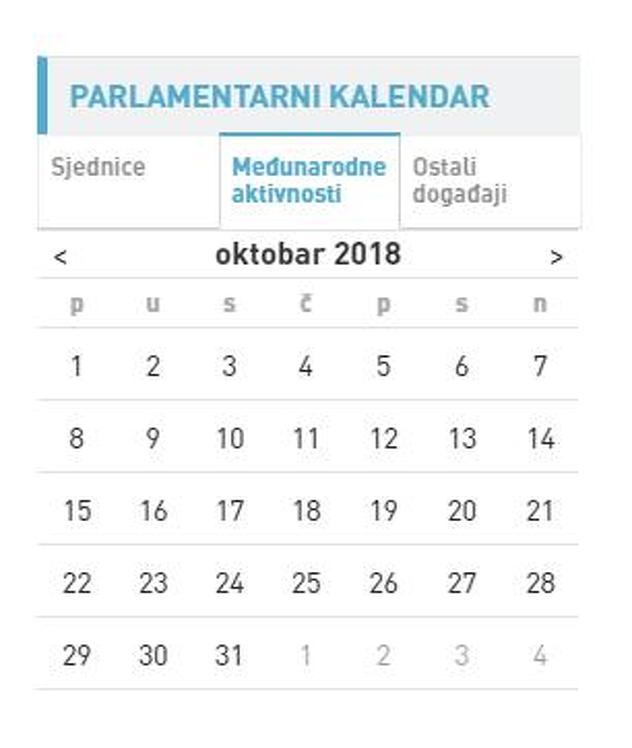 PARLAMENTARNI KALENDAR

Sjednice

Međunarodne aktivnosti

Ostali događaji

< oktobar 2018 >

| p | u | s | č | p | s | n |
|---|---|---|---|---|---|---|
| 1 | 2 | 3 | 4 | 5 | 6 | 7 |
| 8 | 9 | 10 | 11 | 12 | 13 | 14 |
| 15 | 16 | 17 | 18 | 19 | 20 | 21 |
| 22 | 23 | 24 | 25 | 26 | 27 | 28 |
| 29 | 30 | 31 | 1 | 2 | 3 | 4 |